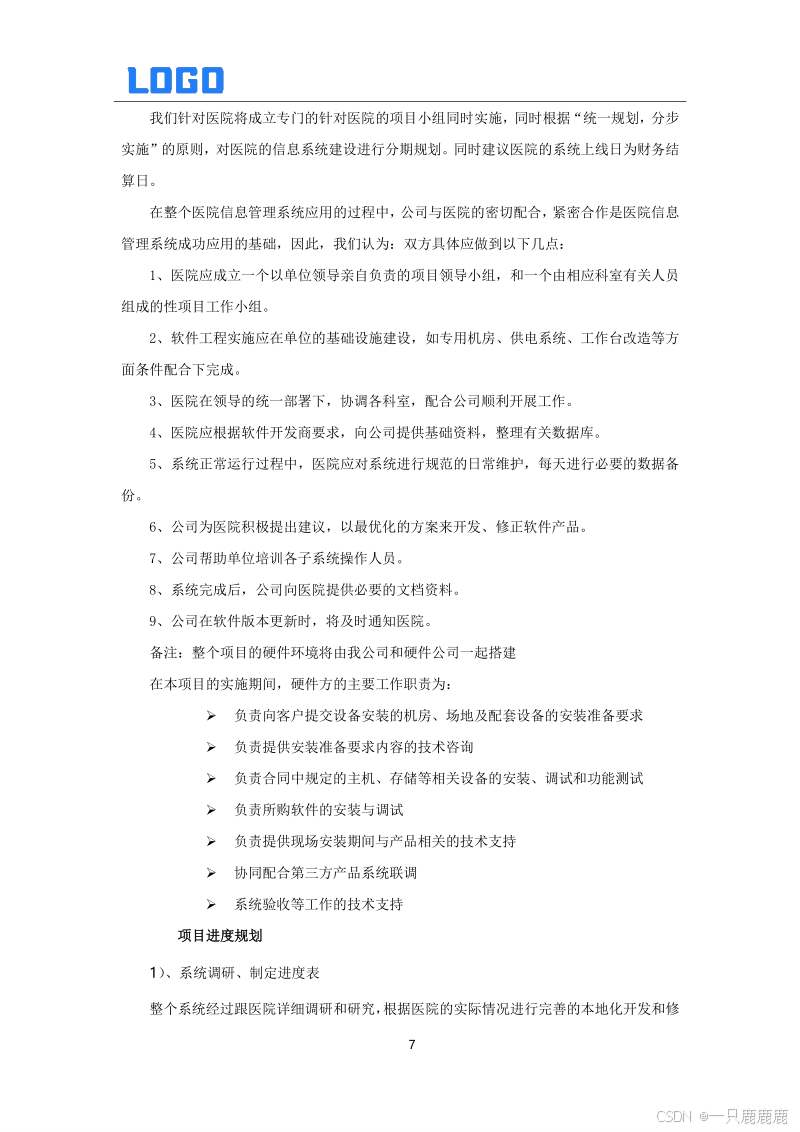 LOGO

我们针对医院将成立专门的针对医院的项目小组同时实施，同时根据“统一规划，分步实施”的原则，对医院的信息系统建设进行分期规划。同时建议医院的系统上线日为财务结算日。

在整个医院信息管理系统应用的过程中，公司与医院的密切配合，紧密合作是医院信息管理系统成功应用的基础，因此，我们认为：双方具体应做到以下几点：

1、医院应成立一个以单位领导亲自负责的项目领导小组，和一个由相应科室有关人员组成的性项目工作小组。

2、软件工程实施应在单位的基础设施建设，如专用机房、供电系统、工作台改造等方面条件配合下完成。

3、医院在领导的统一部署下，协调各科室，配合公司顺利开展工作。

4、医院应根据软件开发商要求，向公司提供基础资料，整理有关数据库。

5、系统正常运行过程中，医院应对系统进行规范的日常维护，每天进行必要的数据备份。

6、公司为医院积极提出建议，以最优化的方案来开发、修正软件产品。

7、公司帮助单位培训各子系统操作人员。

8、系统完成后，公司向医院提供必要的文档资料。

9、公司在软件版本更新时，将及时通知医院。

备注：整个项目的硬件环境将由我公司和硬件公司一起搭建

在本项目的实施期间，硬件方的主要工作职责为：

➢ 负责向客户提交设备安装的机房、场地及配套设备的安装准备要求

➢ 负责提供安装准备要求内容的技术咨询

➢ 负责合同中规定的主机、存储等相关设备的安装、调试和功能测试

➢ 负责所购软件的安装与调试

➢ 负责提供现场安装期间与产品相关的技术支持

➢ 协同配合第三方产品系统联调

➢ 系统验收等工作的技术支持

项目进度规划

1）、系统调研、制定进度表

整个系统经过跟医院详细调研和研究，根据医院的实际情况进行完善的本地化开发和修

7

CSDN @一只鹿鹿鹿